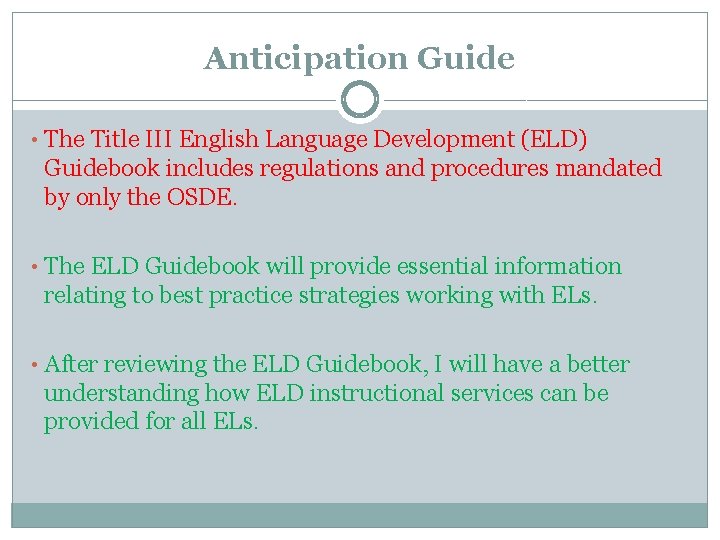 Anticipation Guide

• The Title III English Language Development (ELD) Guidebook includes regulations and procedures mandated by only the OSDE.

• The ELD Guidebook will provide essential information relating to best practice strategies working with ELs.

• After reviewing the ELD Guidebook, I will have a better understanding how ELD instructional services can be provided for all ELs.